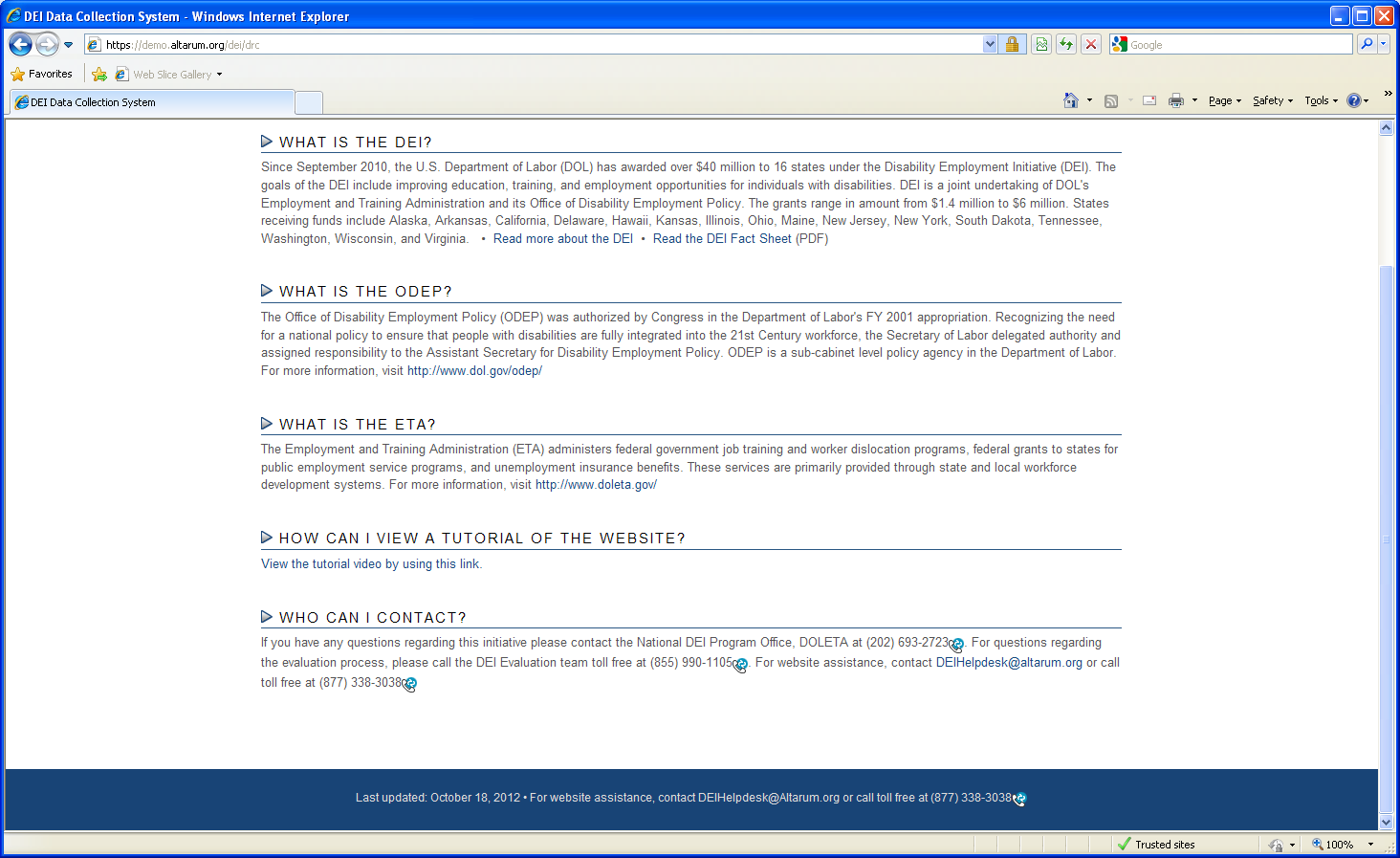 DEI Data Collection System - Windows Internet Explorer

https://demo.altarum.org/dei/drc

Google

Favorites

Web Slice Gallery

DEI Data Collection System

Page Safety Tools

WHAT IS THE DEI?

Since September 2010, the U.S. Department of Labor (DOL) has awarded over $40 million to 16 states under the Disability Employment Initiative (DEI). The goals of the DEI include improving education, training, and employment opportunities for individuals with disabilities. DEI is a joint undertaking of DOL's Employment and Training Administration and its Office of Disability Employment Policy. The grants range in amount from $1.4 million to $6 million. States receiving funds include Alaska, Arkansas, California, Delaware, Hawaii, Kansas, Illinois, Ohio, Maine, New Jersey, New York, South Dakota, Tennessee, Washington, Wisconsin, and Virginia. • Read more about the DEI • Read the DEI Fact Sheet (PDF)

WHAT IS THE ODEP?

The Office of Disability Employment Policy (ODEP) was authorized by Congress in the Department of Labor's FY 2001 appropriation. Recognizing the need for a national policy to ensure that people with disabilities are fully integrated into the 21st Century workforce, the Secretary of Labor delegated authority and assigned responsibility to the Assistant Secretary for Disability Employment Policy. ODEP is a sub-cabinet level policy agency in the Department of Labor. For more information, visit http://www.dol.gov/odep/

WHAT IS THE ETA?

The Employment and Training Administration (ETA) administers federal government job training and worker dislocation programs, federal grants to states for public employment service programs, and unemployment insurance benefits. These services are primarily provided through state and local workforce development systems. For more information, visit http://www.doleta.gov/

HOW CAN I VIEW A TUTORIAL OF THE WEBSITE?

View the tutorial video by using this link.

WHO CAN I CONTACT?

If you have any questions regarding this initiative please contact the National DEI Program Office, DOLETA at (202) 693-2723. For questions regarding the evaluation process, please call the DEI Evaluation team toll free at (855) 990-1105. For website assistance, contact DEIHelpdesk@altarum.org or call toll free at (877) 338-3038

Last updated: October 18, 2012 • For website assistance, contact DEIHelpdesk@Altarum.org or call toll free at (877) 338-3038

Trusted sites 100%